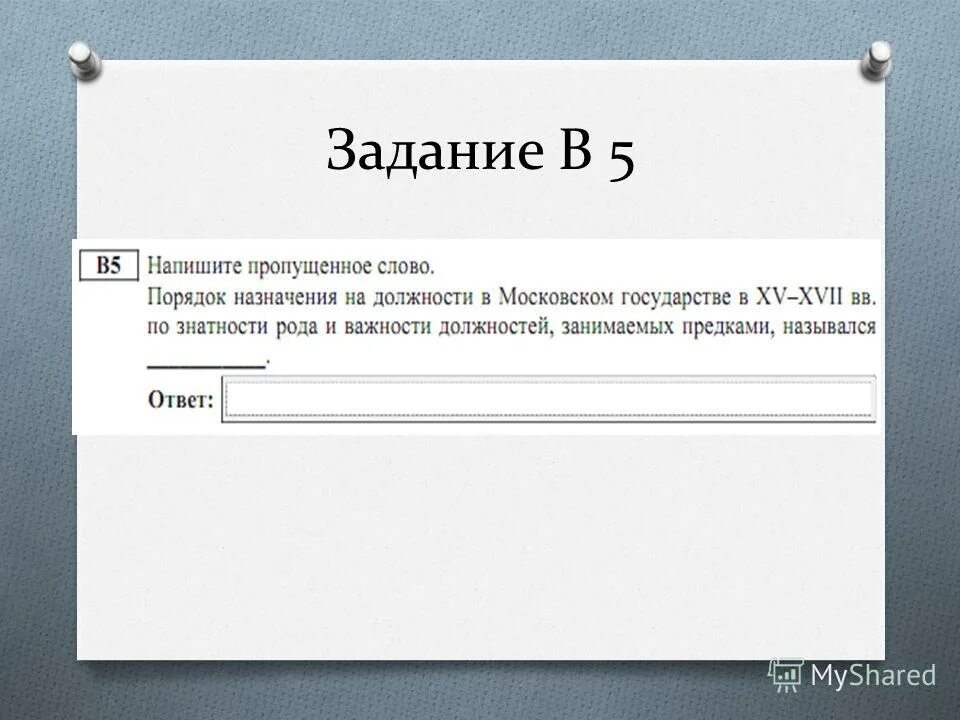 Задание В 5

В5 Напишите пропущенное слово.
Порядок назначения на должности в Московском государстве в XV–XVII вв. по знатности рода и важности должностей, занимаемых предками, назывался __________.

Ответ:

MyShared